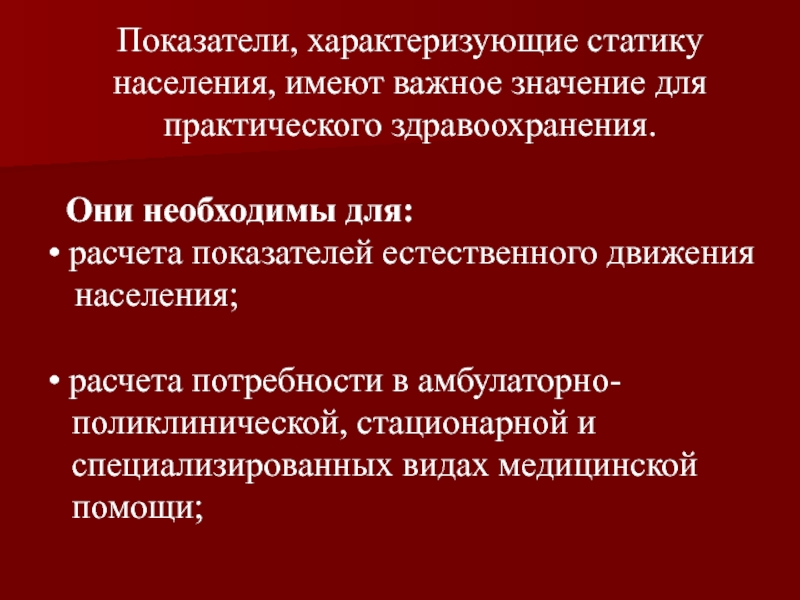 Показатели, характеризующие статику населения, имеют важное значение для практического здравоохранения.

Они необходимы для:

• расчета показателей естественного движения населения;

• расчета потребности в амбулаторно-поликлинической, стационарной и специализированных видах медицинской помощи;